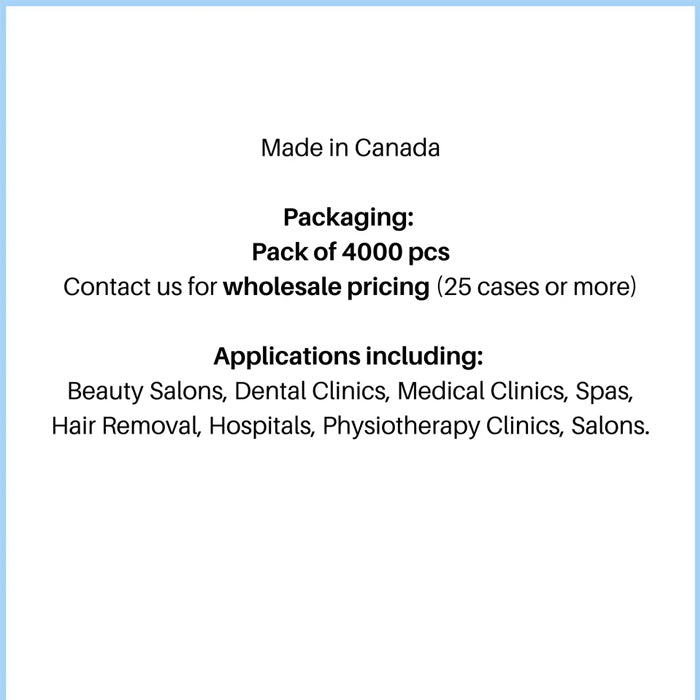 Made in Canada

Packaging:
Pack of 4000 pcs
Contact us for wholesale pricing (25 cases or more)

Applications including:
Beauty Salons, Dental Clinics, Medical Clinics, Spas, Hair Removal, Hospitals, Physiotherapy Clinics, Salons.